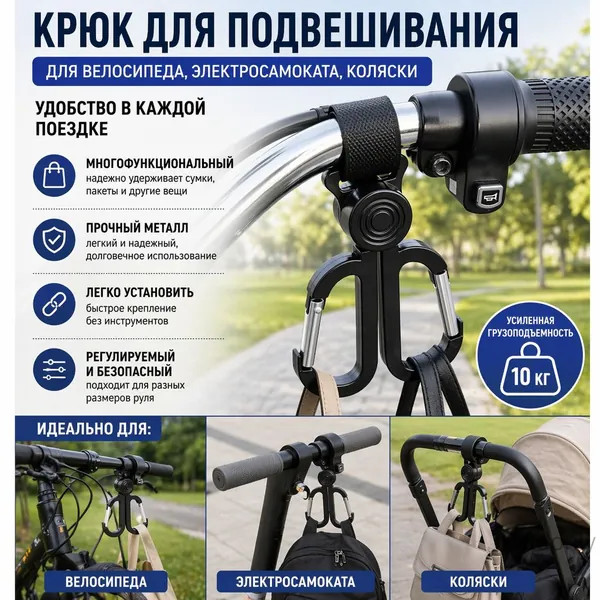 КРЮК ДЛЯ ПОДВЕШИВАНИЯ

ДЛЯ ВЕЛОСИПЕДА, ЭЛЕКТРОСАМОКАТА, КОЛЯСКИ

УДОБСТВО В КАЖДОЙ ПОЕЗДКЕ

МНОГОФУНКЦИОНАЛЬНЫЙ
надежно удерживает сумки, пакеты и другие вещи

ПРОЧНЫЙ МЕТАЛЛ
легкий и надежный, долговечное использование

ЛЕГКО УСТАНОВИТЬ
быстрое крепление без инструментов

РЕГУЛИРУЕМЫЙ И БЕЗОПАСНЫЙ
подходит для разных размеров руля

УСИЛЕННАЯ ГРУЗОПОДЪЕМНОСТЬ
10 КГ

ИДЕАЛЬНО ДЛЯ:

ВЕЛОСИПЕДА

ЭЛЕКТРОСАМОКАТА

КОЛЯСКИ